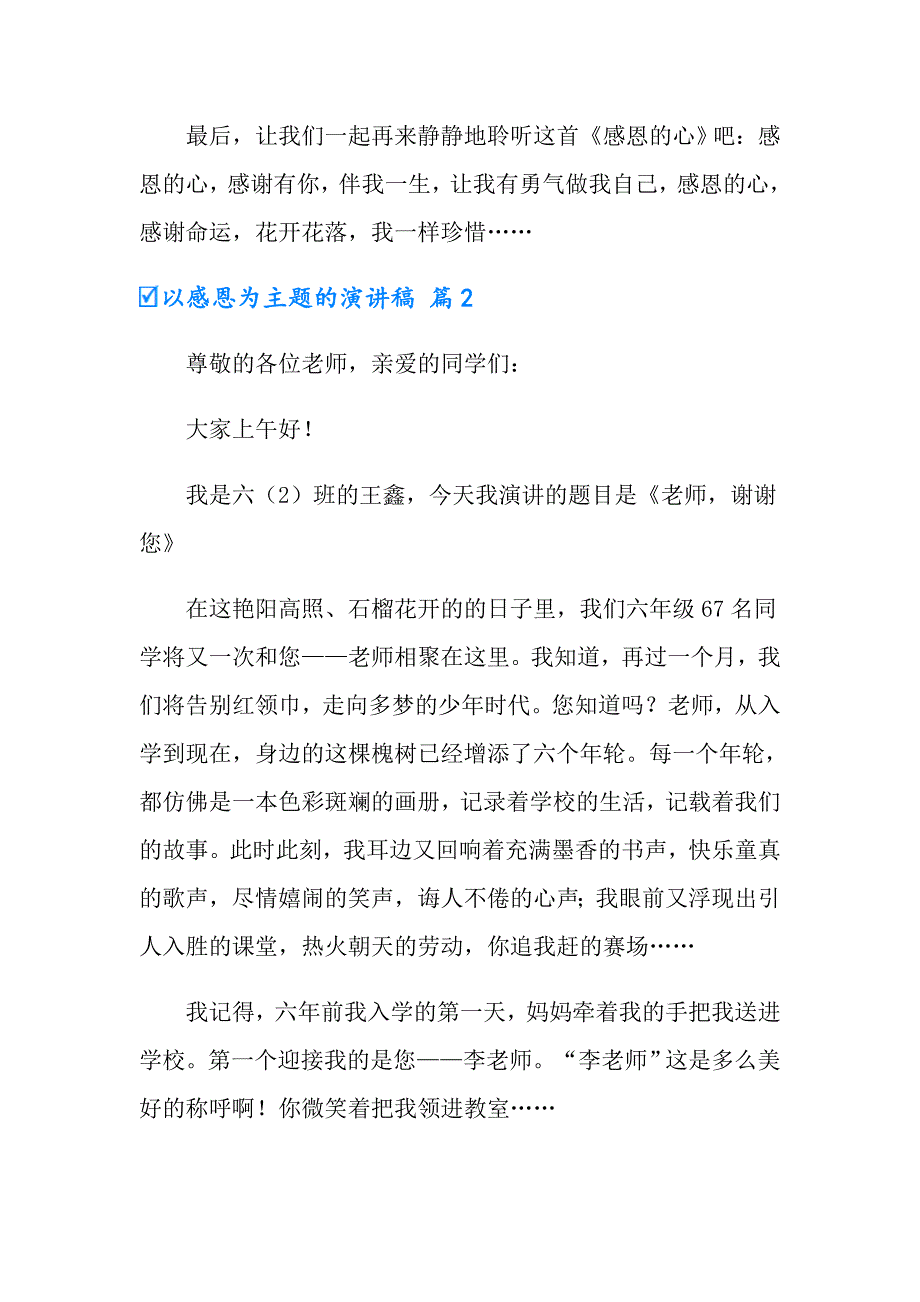 最后，让我们一起再来静静地聆听这首《感恩的心》吧：感恩的心，感谢有你，伴我一生，让我有勇气做我自己，感恩的心，感谢命运，花开花落，我一样珍惜……

☑以感恩为主题的演讲稿 篇2

尊敬的各位老师，亲爱的同学们：

大家上午好！

我是六（2）班的王鑫，今天我演讲的题目是《老师，谢谢您》

在这艳阳高照、石榴花开的的日子里，我们六年级67名同学将又一次和您——老师相聚在这里。我知道，再过一个月，我们将告别红领巾，走向多梦的少年时代。您知道吗？老师，从入学到现在，身边的这棵槐树已经增添了六个年轮。每一个年轮，都仿佛是一本色彩斑斓的画册，记录着学校的生活，记载着我们的故事。此时此刻，我耳边又回响着充满墨香的书声，快乐童真的歌声，尽情嬉闹的笑声，诲人不倦的心声；我眼前又浮现出引人入胜的课堂，热火朝天的劳动，你追我赶的赛场……

我记得，六年前我入学的第一天，妈妈牵着我的手把我送进学校。第一个迎接我的是您——李老师。“李老师”这是多么美好的称呼啊！你微笑着把我领进教室……